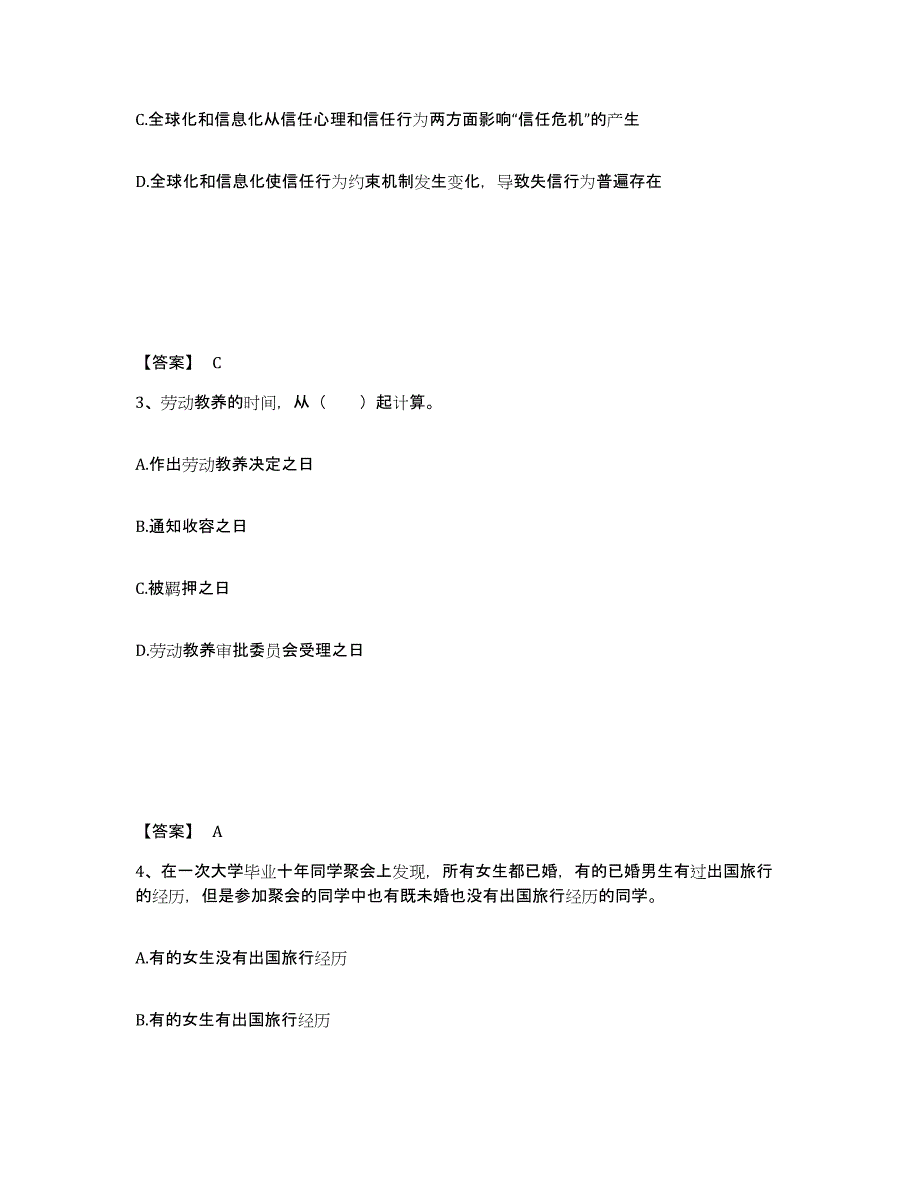 C.全球化和信息化从信任心理和信任行为两方面影响“信任危机”的产生

D.全球化和信息化使信任行为约束机制发生变化，导致失信行为普遍存在

【答案】 C

3、劳动教养的时间，从（　　）起计算。

A.作出劳动教养决定之日

B.通知收容之日

C.被羁押之日

D.劳动教养审批委员会受理之日

【答案】 A

4、在一次大学毕业十年同学聚会上发现，所有女生都已婚，有的已婚男生有过出国旅行的经历，但是参加聚会的同学中也有既未婚也没有出国旅行经历的同学。

A.有的女生没有出国旅行经历

B.有的女生有出国旅行经历